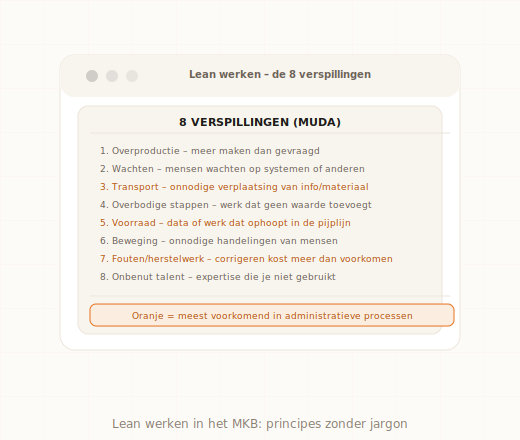 Lean werken – de 8 verspillingen

8 VERSPILLINGEN (MUDA)

1. Overproductie – meer maken dan gevraagd
2. Wachten – mensen wachten op systemen of anderen
3. Transport – onnodige verplaatsing van info/materiaal
4. Overbodige stappen – werk dat geen waarde toevoegt
5. Voorraad – data of werk dat ophoopt in de pijplijn
6. Beweging – onnodige handelingen van mensen
7. Fouten/herstelwerk – corrigeren kost meer dan voorkomen
8. Onbenut talent – expertise die je niet gebruikt

Oranje = meest voorkomend in administratieve processen

Lean werken in het MKB: principes zonder jargon